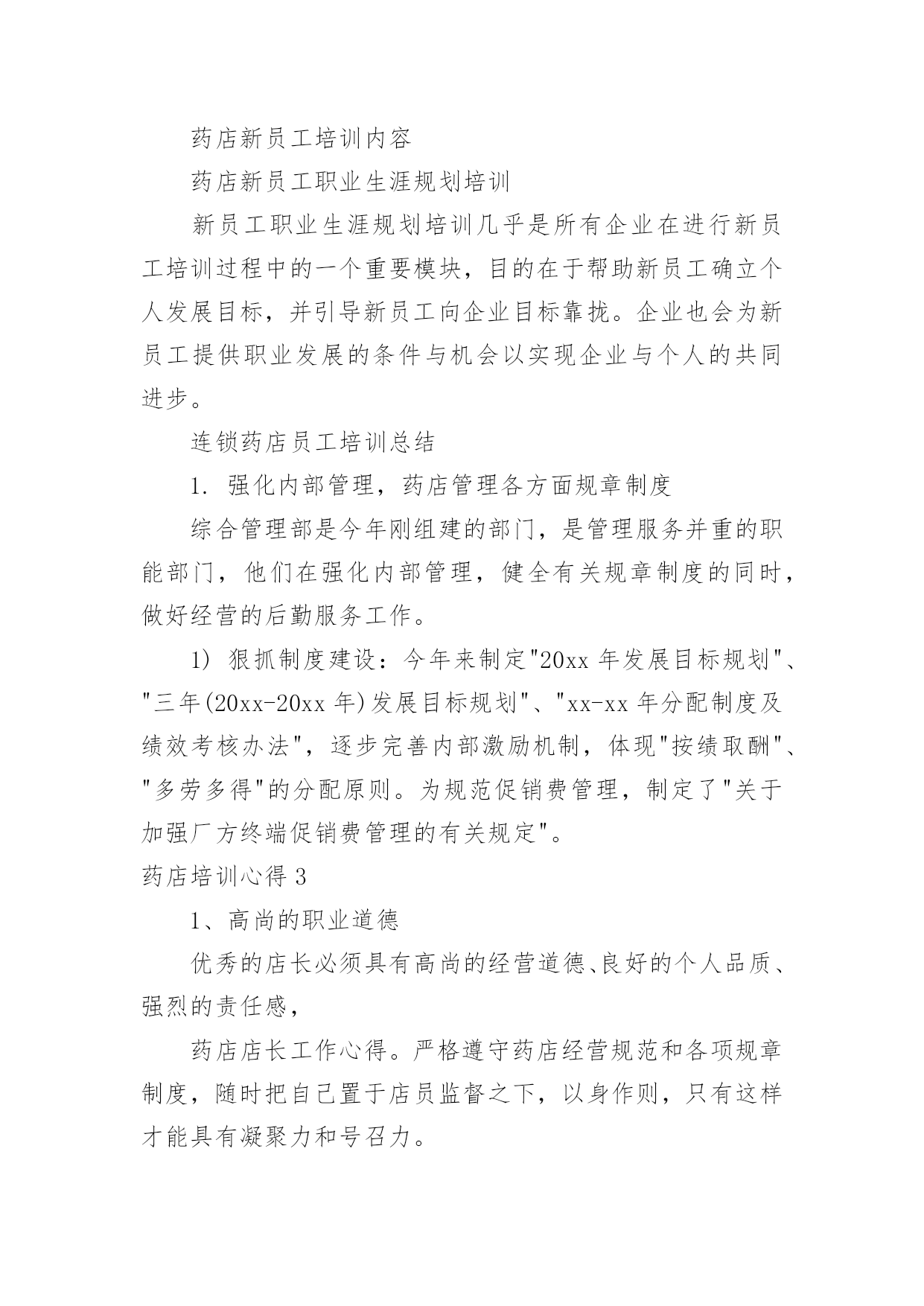 药店新员工培训内容

药店新员工职业生涯规划培训

新员工职业生涯规划培训几乎是所有企业在进行新员工培训过程中的一个重要模块，目的在于帮助新员工确立个人发展目标，并引导新员工向企业目标靠拢。企业也会为新员工提供职业发展的条件与机会以实现企业与个人的共同进步。

连锁药店员工培训总结

1. 强化内部管理，药店管理各方面规章制度

综合管理部是今年刚组建的部门，是管理服务并重的职能部门，他们在强化内部管理，健全有关规章制度的同时，做好经营的后勤服务工作。

1) 狠抓制度建设：今年来制定"20xx 年发展目标规划"、"三年(20xx-20xx 年)发展目标规划"、"xx-xx 年分配制度及绩效考核办法"，逐步完善内部激励机制，体现"按绩取酬"、"多劳多得"的分配原则。为规范促销费管理，制定了"关于加强厂方终端促销费管理的有关规定"。

药店培训心得 3

1、高尚的职业道德

优秀的店长必须具有高尚的经营道德、良好的个人品质、强烈的责任感，

药店店长工作心得。严格遵守药店经营规范和各项规章制度，随时把自己置于店员监督之下，以身作则，只有这样才能具有凝聚力和号召力。